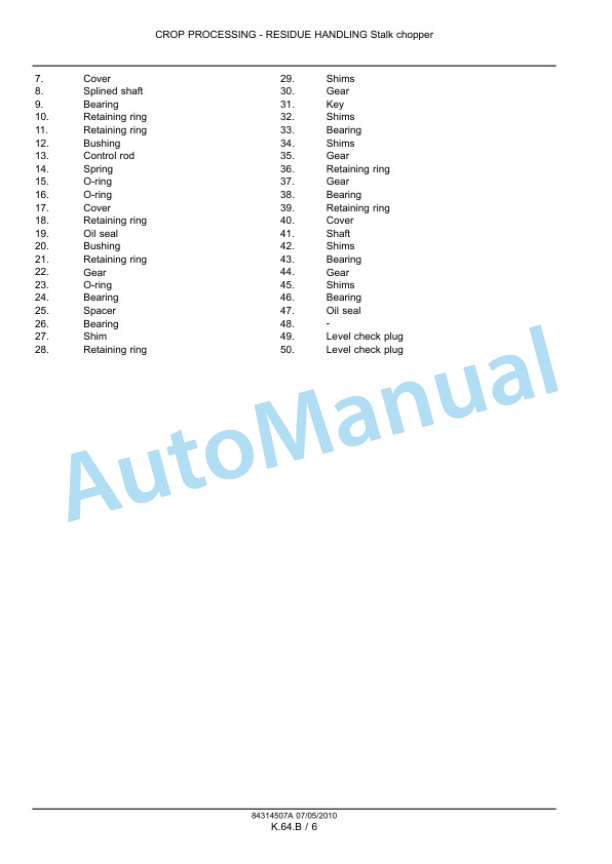 CROP PROCESSING - RESIDUE HANDLING Stalk chopper

7. Cover
8. Splined shaft
9. Bearing
10. Retaining ring
11. Retaining ring
12. Bushing
13. Control rod
14. Spring
15. O-ring
16. O-ring
17. Cover
18. Retaining ring
19. Oil seal
20. Bushing
21. Retaining ring
22. Gear
23. O-ring
24. Bearing
25. Spacer
26. Bearing
27. Shim
28. Retaining ring

29. Shims
30. Gear
31. Key
32. Shims
33. Bearing
34. Shims
35. Gear
36. Retaining ring
37. Gear
38. Bearing
39. Retaining ring
40. Cover
41. Shaft
42. Shims
43. Bearing
44. Gear
45. Shims
46. Bearing
47. Oil seal
48. -
49. Level check plug
50. Level check plug

AutoManual

84314507A 07/05/2010
K.64.B / 6